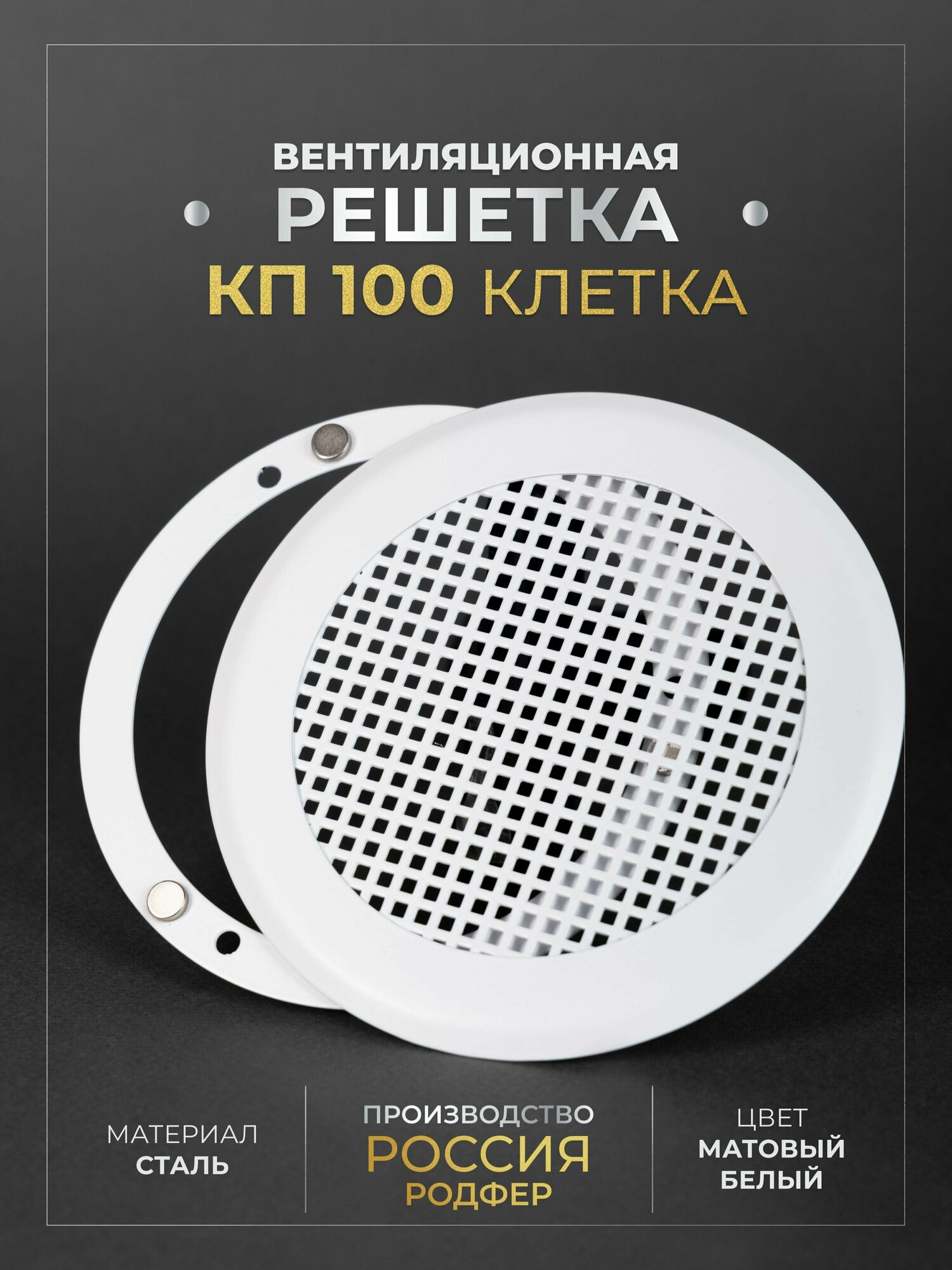 ВЕНТИЛЯЦИОННАЯ
РЕШЕТКА
КП 100 КЛЕТКА

МАТЕРИАЛ
СТАЛЬ

ПРОИЗВОДСТВО
РОССИЯ
РОДФЕР

ЦВЕТ
МАТОВЫЙ
БЕЛЫЙ